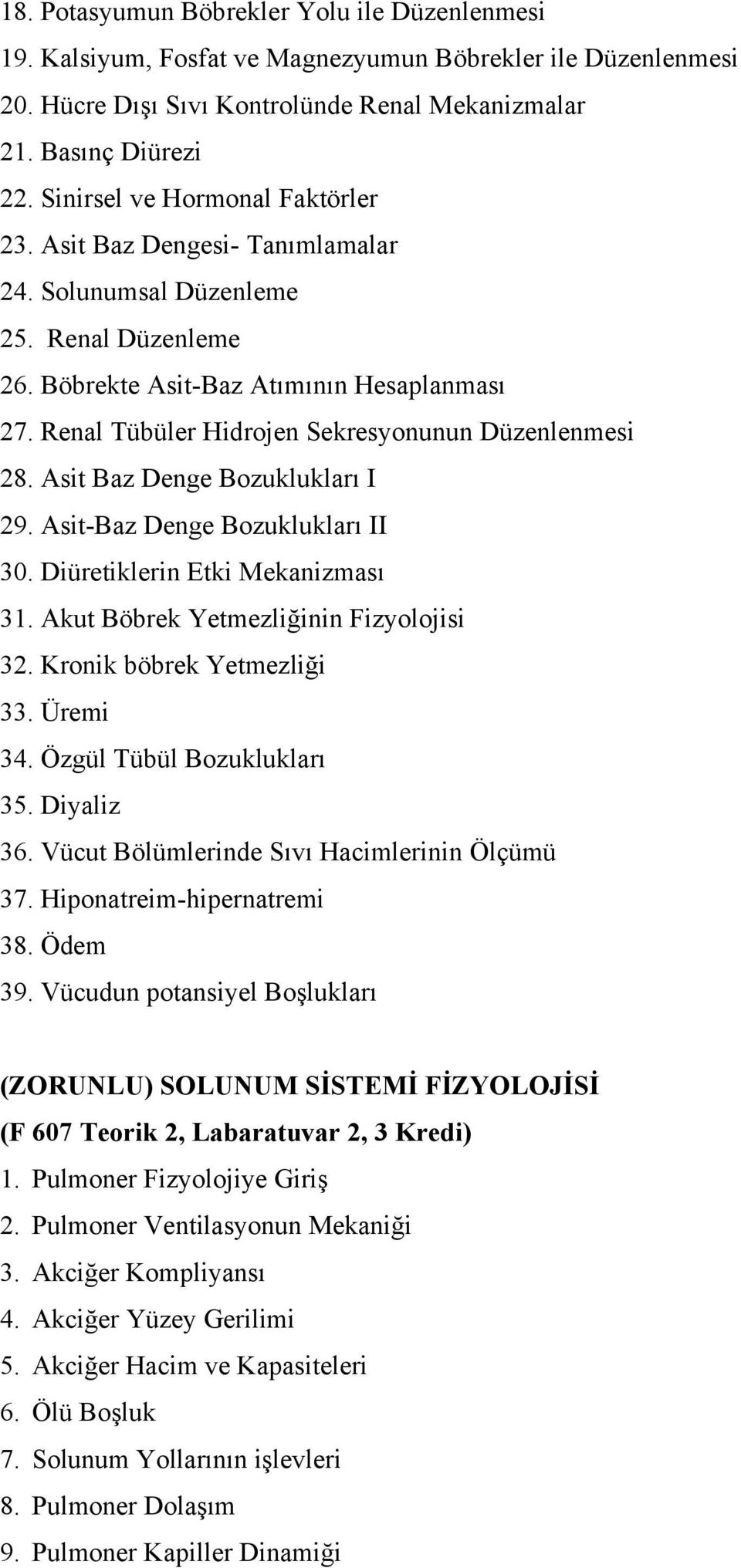 18. Potasyumun Böbrekler Yolu ile Düzenlenmesi
19. Kalsiyum, Fosfat ve Magnezyumun Böbrekler ile Düzenlenmesi
20. Hücre Dışı Sıvı Kontrolünde Renal Mekanizmalar
21. Basınç Diürezi
22. Sinirsel ve Hormonal Faktörler
23. Asit Baz Dengesi- Tanımlamalar
24. Solunumsal Düzenleme
25. Renal Düzenleme
26. Böbrekte Asit-Baz Atımının Hesaplanması
27. Renal Tübüler Hidrojen Sekresyonunun Düzenlenmesi
28. Asit Baz Denge Bozuklukları I
29. Asit-Baz Denge Bozuklukları II
30. Diüretiklerin Etki Mekanizması
31. Akut Böbrek Yetmezliğinin Fizyolojisi
32. Kronik böbrek Yetmezliği
33. Üremi
34. Özgül Tübül Bozuklukları
35. Diyaliz
36. Vücut Bölümlerinde Sıvı Hacimlerinin Ölçümü
37. Hiponatreim-hipernatremi
38. Ödem
39. Vücudun potansiyel Boşlukları

(ZORUNLU) SOLUNUM SİSTEMİ FİZYOLOJİSİ
(F 607 Teorik 2, Labaratuvar 2, 3 Kredi)
1. Pulmoner Fizyolojiye Giriş
2. Pulmoner Ventilasyonun Mekaniği
3. Akciğer Kompliyansı
4. Akciğer Yüzey Gerilimi
5. Akciğer Hacim ve Kapasiteleri
6. Ölü Boşluk
7. Solunum Yollarının işlevleri
8. Pulmoner Dolaşım
9. Pulmoner Kapiller Dinamiği